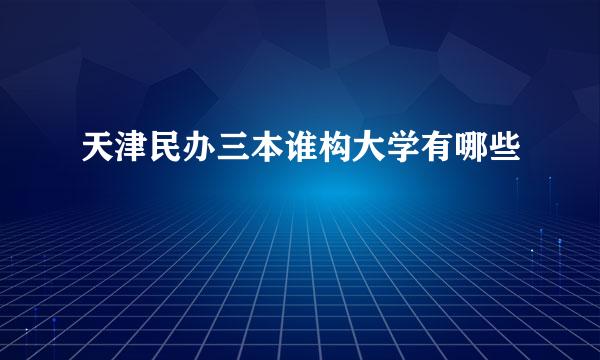 天津民办三本谁构大学有哪些